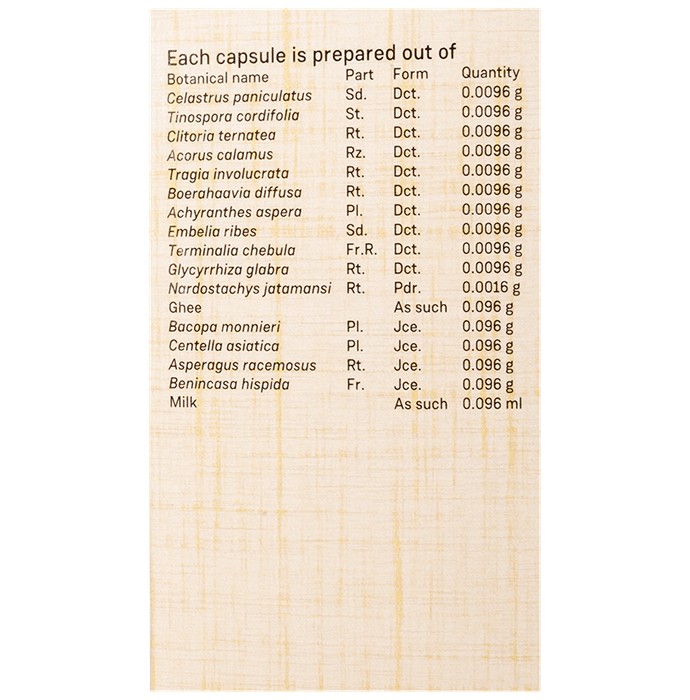 Each capsule is prepared out of

| Botanical name | Part | Form | Quantity |
|---|---|---|---|
| Celastrus paniculatus | Sd. | Dct. | 0.0096 g |
| Tinospora cordifolia | St. | Dct. | 0.0096 g |
| Clitoria ternatea | Rt. | Dct. | 0.0096 g |
| Acorus calamus | Rz. | Dct. | 0.0096 g |
| Tragia involucrata | Rt. | Dct. | 0.0096 g |
| Boerahaavia diffusa | Rt. | Dct. | 0.0096 g |
| Achyranthes aspera | Pl. | Dct. | 0.0096 g |
| Embelia ribes | Sd. | Dct. | 0.0096 g |
| Terminalia chebula | Fr.R. | Dct. | 0.0096 g |
| Glycyrrhiza glabra | Rt. | Dct. | 0.0096 g |
| Nardostachys jatamansi | Rt. | Pdr. | 0.0016 g |
| Ghee | | As such | 0.096 g |
| Bacopa monnieri | Pl. | Jce. | 0.096 g |
| Centella asiatica | Pl. | Jce. | 0.096 g |
| Asperagus racemosus | Rt. | Jce. | 0.096 g |
| Benincasa hispida | Fr. | Jce. | 0.096 g |
| Milk | | As such | 0.096 ml |